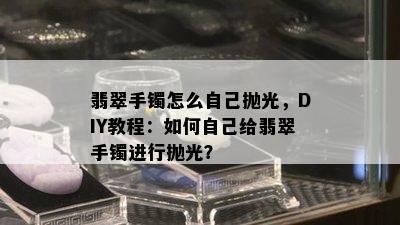 翡翠手镯怎么自己抛光，DIY教程：如何自己给翡翠手镯进行抛光?